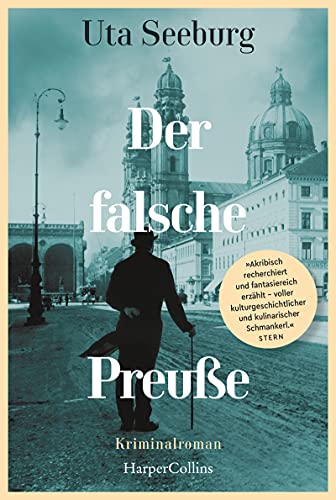 Uta Seeburg

Der falsche Preuße

»Akribisch recherchiert und fantasiereich erzählt – voller kulturgeschichtlicher und kulinarischer Schmankerl.«
STERN

Kriminalroman

HarperCollins